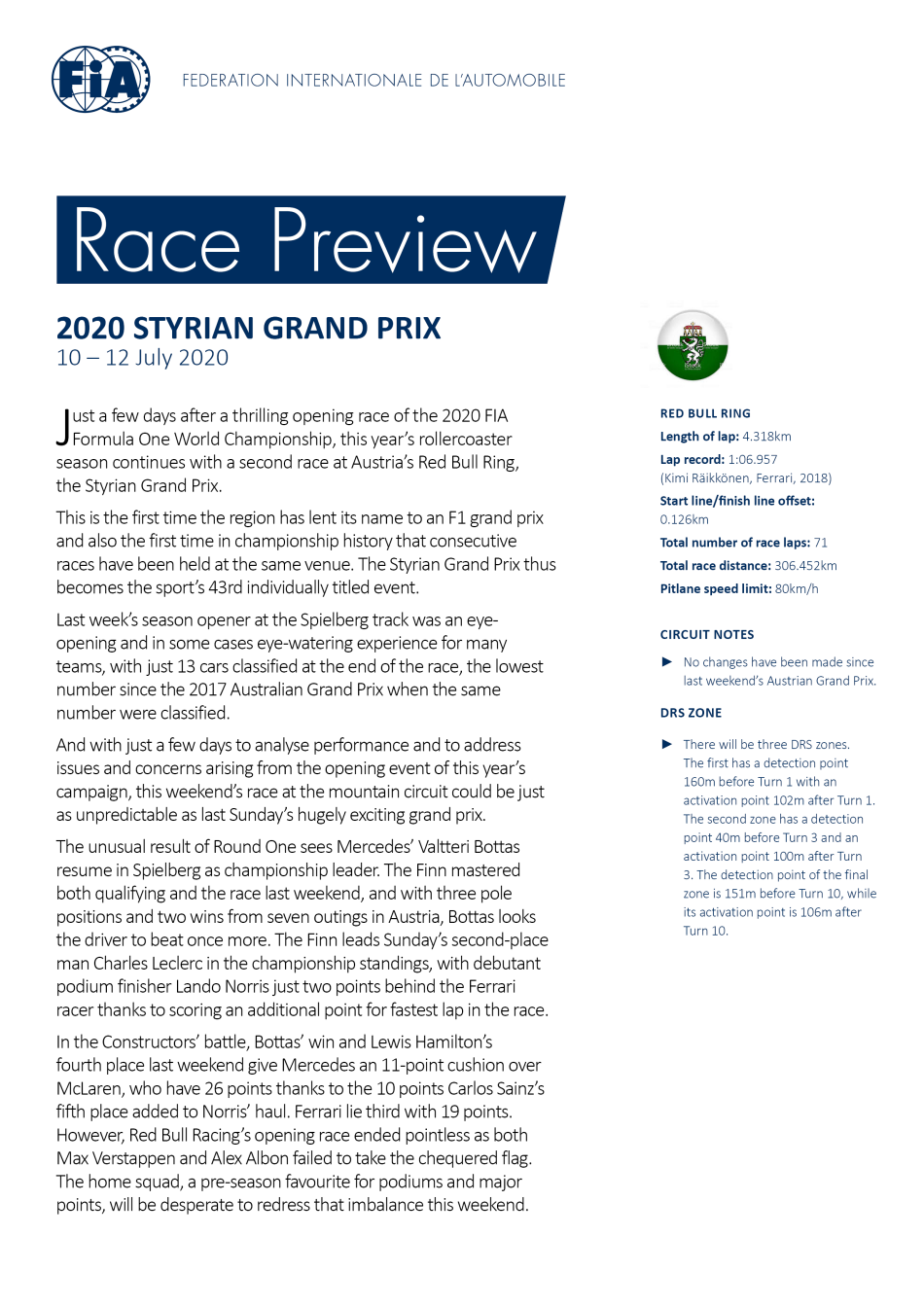 FIA

FEDERATION INTERNATIONALE DE L'AUTOMOBILE

Race Preview

2020 STYRIAN GRAND PRIX
10 – 12 July 2020

Just a few days after a thrilling opening race of the 2020 FIA Formula One World Championship, this year's rollercoaster season continues with a second race at Austria's Red Bull Ring, the Styrian Grand Prix.

This is the first time the region has lent its name to an F1 grand prix and also the first time in championship history that consecutive races have been held at the same venue. The Styrian Grand Prix thus becomes the sport's 43rd individually titled event.

Last week's season opener at the Spielberg track was an eye-opening and in some cases eye-watering experience for many teams, with just 13 cars classified at the end of the race, the lowest number since the 2017 Australian Grand Prix when the same number were classified.

And with just a few days to analyse performance and to address issues and concerns arising from the opening event of this year's campaign, this weekend's race at the mountain circuit could be just as unpredictable as last Sunday's hugely exciting grand prix.

The unusual result of Round One sees Mercedes' Valtteri Bottas resume in Spielberg as championship leader. The Finn mastered both qualifying and the race last weekend, and with three pole positions and two wins from seven outings in Austria, Bottas looks the driver to beat once more. The Finn leads Sunday's second-place man Charles Leclerc in the championship standings, with debutant podium finisher Lando Norris just two points behind the Ferrari racer thanks to scoring an additional point for fastest lap in the race.

In the Constructors' battle, Bottas' win and Lewis Hamilton's fourth place last weekend give Mercedes an 11-point cushion over McLaren, who have 26 points thanks to the 10 points Carlos Sainz's fifth place added to Norris' haul. Ferrari lie third with 19 points. However, Red Bull Racing's opening race ended pointless as both Max Verstappen and Alex Albon failed to take the chequered flag. The home squad, a pre-season favourite for podiums and major points, will be desperate to redress that imbalance this weekend.

RED BULL RING
Length of lap: 4.318km
Lap record: 1:06.957
(Kimi Räikkönen, Ferrari, 2018)
Start line/finish line offset: 0.126km
Total number of race laps: 71
Total race distance: 306.452km
Pitlane speed limit: 80km/h

CIRCUIT NOTES
► No changes have been made since last weekend's Austrian Grand Prix.

DRS ZONE
► There will be three DRS zones. The first has a detection point 160m before Turn 1 with an activation point 102m after Turn 1. The second zone has a detection point 40m before Turn 3 and an activation point 100m after Turn 3. The detection point of the final zone is 151m before Turn 10, while its activation point is 106m after Turn 10.